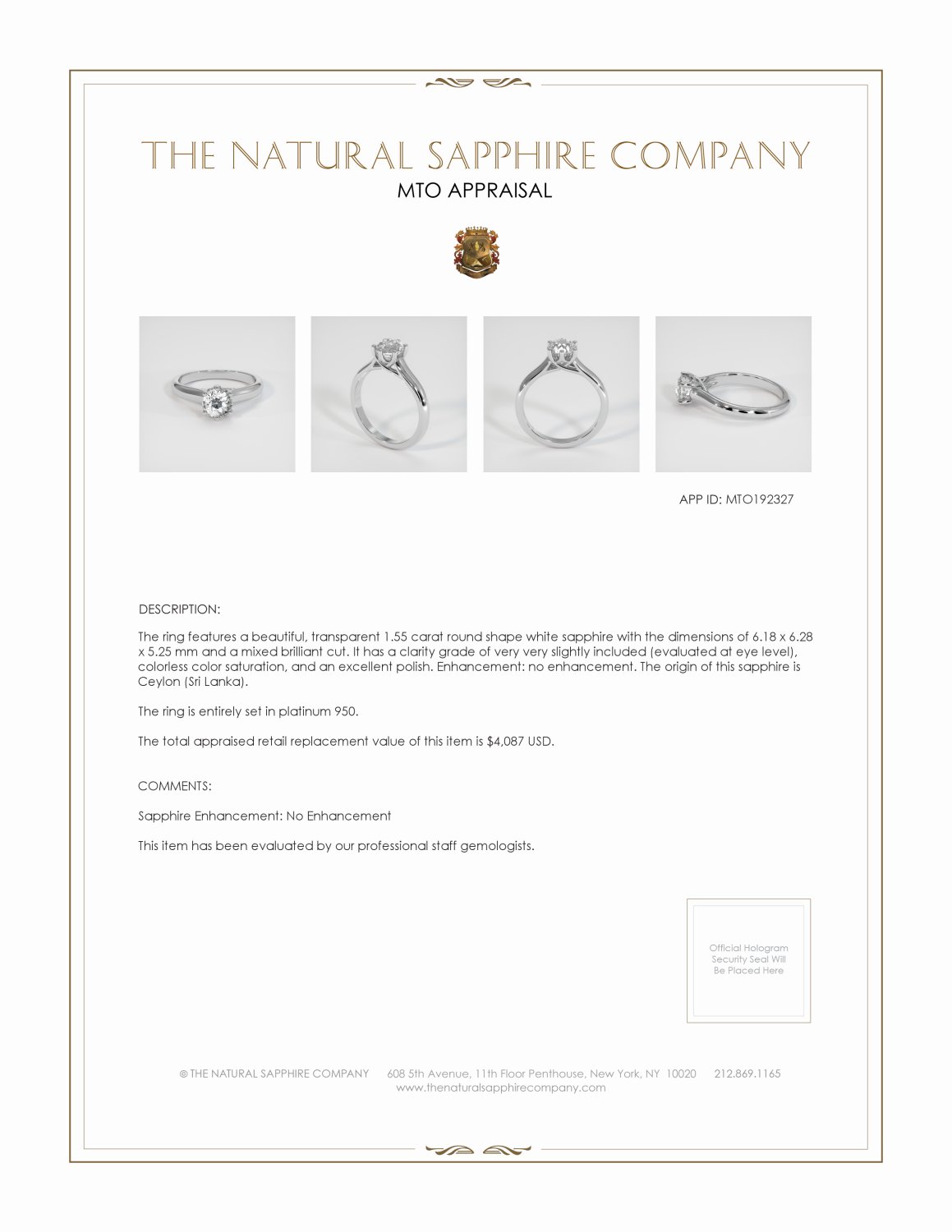 THE NATURAL SAPPHIRE COMPANY
MTO APPRAISAL

APP ID: MTO192327

DESCRIPTION:

The ring features a beautiful, transparent 1.55 carat round shape white sapphire with the dimensions of 6.18 x 6.28 x 5.25 mm and a mixed brilliant cut. It has a clarity grade of very very slightly included (evaluated at eye level), colorless color saturation, and an excellent polish. Enhancement: no enhancement. The origin of this sapphire is Ceylon (Sri Lanka).

The ring is entirely set in platinum 950.

The total appraised retail replacement value of this item is $4,087 USD.

COMMENTS:

Sapphire Enhancement: No Enhancement

This item has been evaluated by our professional staff gemologists.

Official Hologram Security Seal Will Be Placed Here

© THE NATURAL SAPPHIRE COMPANY 608 5th Avenue, 11th Floor Penthouse, New York, NY 10020 212.869.1165
www.thenaturalsapphirecompany.com